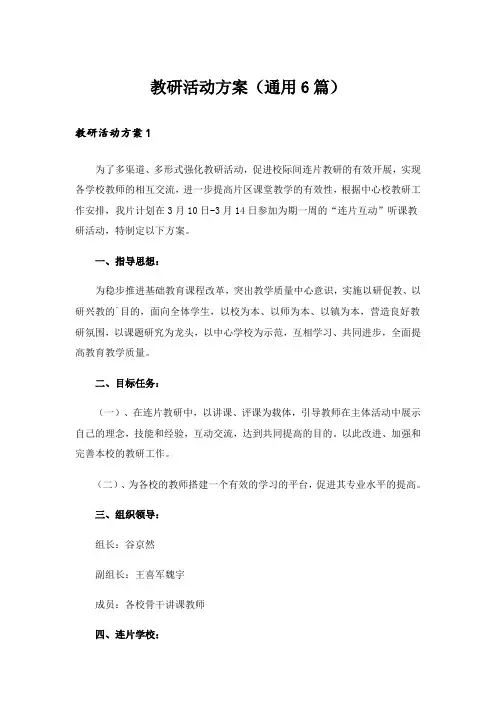 教研活动方案（通用6篇）

教研活动方案1

为了多渠道、多形式强化教研活动，促进校际间连片教研的有效开展，实现各学校教师的相互交流，进一步提高片区课堂教学的有效性，根据中心校教研工作安排，我片计划在3月10日-3月14日参加为期一周的“连片互动”听课教研活动，特制定以下方案。

一、指导思想：

为稳步推进基础教育课程改革，突出教学质量中心意识，实施以研促教、以研兴教的目的，面向全体学生，以校为本、以师为本、以镇为本，营造良好教研氛围，以课题研究为龙头，以中心学校为示范，互相学习、共同进步，全面提高教育教学质量。

二、目标任务：

（一）、在连片教研中，以讲课、评课为载体，引导教师在主体活动中展示自己的理念，技能和经验，互动交流，达到共同提高的目的，以此改进、加强和完善本校的教研工作。

（二）、为各校的教师搭建一个有效的学习的平台，促进其专业水平的提高。

三、组织领导：

组长：谷京然

副组长：王喜军魏宇

成员：各校骨干讲课教师

四、连片学校：